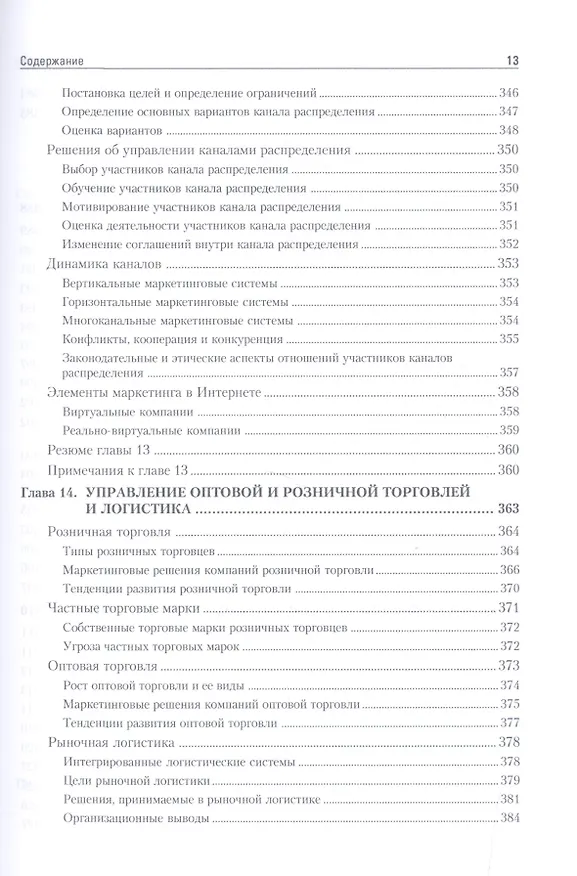 Содержание 13

Постановка целей и определение ограничений 346
Определение основных вариантов канала распределения 347
Оценка вариантов 348
Решения об управлении каналами распределения 350
Выбор участников канала распределения 350
Обучение участников канала распределения 350
Мотивирование участников канала распределения 351
Оценка деятельности участников канала распределения 351
Изменение соглашений внутри канала распределения 352
Динамика каналов 353
Вертикальные маркетинговые системы 353
Горизонтальные маркетинговые системы 354
Многоканальные маркетинговые системы 354
Конфликты, кооперация и конкуренция 355
Законодательные и этические аспекты отношений участников каналов распределения 357
Элементы маркетинга в Интернете 358
Виртуальные компании 358
Реально-виртуальные компании 359
Резюме главы 13 360
Примечания к главе 13 360
Глава 14. УПРАВЛЕНИЕ ОПТОВОЙ И РОЗНИЧНОЙ ТОРГОВЛЕЙ И ЛОГИСТИКА 363
Розничная торговля 364
Типы розничных торговцев 364
Маркетинговые решения компаний розничной торговли 366
Тенденции развития розничной торговли 370
Частные торговые марки 371
Собственные торговые марки розничных торговцев 372
Угроза частных торговых марок 372
Оптовая торговля 373
Рост оптовой торговли и ее виды 374
Маркетинговые решения компаний оптовой торговли 375
Тенденции развития оптовой торговли 377
Рыночная логистика 378
Интегрированные логистические системы 378
Цели рыночной логистики 379
Решения, принимаемые в рыночной логистике 381
Организационные выводы 384